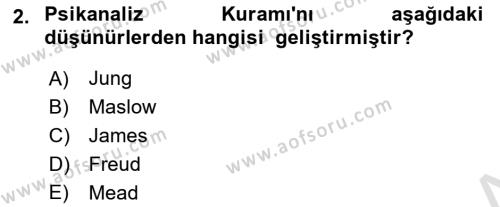 2. Psikanaliz Kuramı'nı aşağıdaki düşünürlerden hangisi geliştirmiştir?

A) Jung
B) Maslow
C) James
D) Freud
E) Mead

www.aofsoru.com